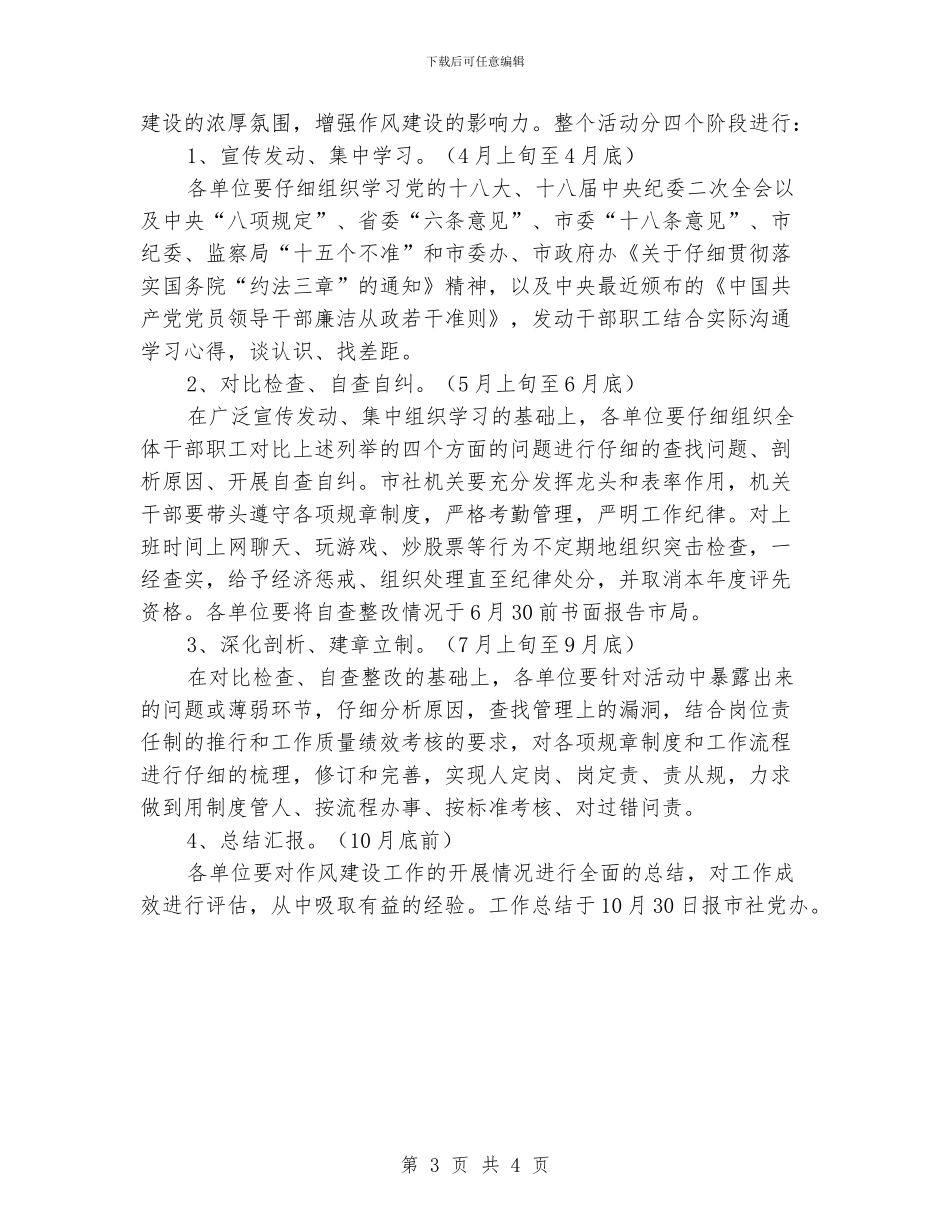 下载后可任意编辑

建设的浓厚氛围，增强作风建设的影响力。整个活动分四个阶段进行：

1、宣传发动、集中学习。（4月上旬至4月底）

各单位要仔细组织学习党的十八大、十八届中央纪委二次全会以及中央“八项规定”、省委“六条意见”、市委“十八条意见”、市纪委、监察局“十五个不准”和市委办、市政府办《关于仔细贯彻落实国务院“约法三章”的通知》精神，以及中央最近颁布的《中国共产党党员领导干部廉洁从政若干准则》，发动干部职工结合实际沟通学习心得，谈认识、找差距。

2、对比检查、自查自纠。（5月上旬至6月底）

在广泛宣传发动、集中组织学习的基础上，各单位要仔细组织全体干部职工对比上述列举的四个方面的问题进行仔细的查找问题、剖析原因、开展自查自纠。市社机关要充分发挥龙头和表率作用，机关干部要带头遵守各项规章制度，严格考勤管理，严明工作纪律。对上班时间上网聊天、玩游戏、炒股票等行为不定期地组织突击检查，一经查实，给予经济惩戒、组织处理直至纪律处分，并取消本年度评先资格。各单位要将自查整改情况于6月30前书面报告市局。

3、深化剖析、建章立制。（7月上旬至9月底）

在对比检查、自查整改的基础上，各单位要针对活动中暴露出来的问题或薄弱环节，仔细分析原因，查找管理上的漏洞，结合岗位责任制的推行和工作质量绩效考核的要求，对各项规章制度和工作流程进行仔细的梳理，修订和完善，实现人定岗、岗定责、责从规，力求做到用制度管人、按流程办事、按标准考核、对过错问责。

4、总结汇报。（10月底前）

各单位要对作风建设工作的开展情况进行全面的总结，对工作成效进行评估，从中吸取有益的经验。工作总结于10月30日报市社党办。

第 3 页 共 4 页